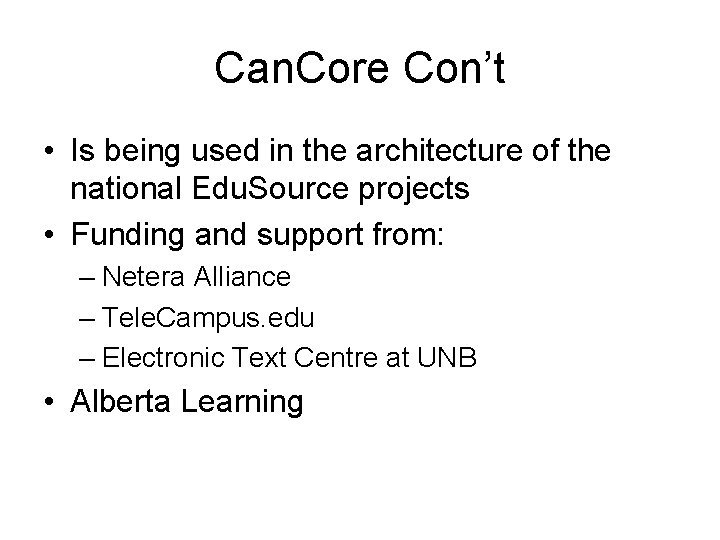 CanCore Con't

• Is being used in the architecture of the national EduSource projects
• Funding and support from:
– Netera Alliance
– TeleCampus.edu
– Electronic Text Centre at UNB
• Alberta Learning